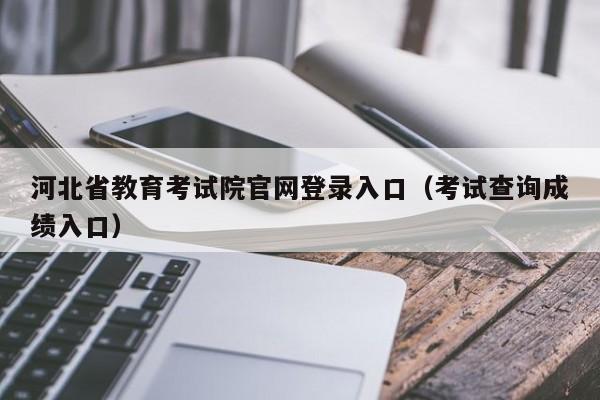 河北省教育考试院官网登录入口（考试查询成绩入口）